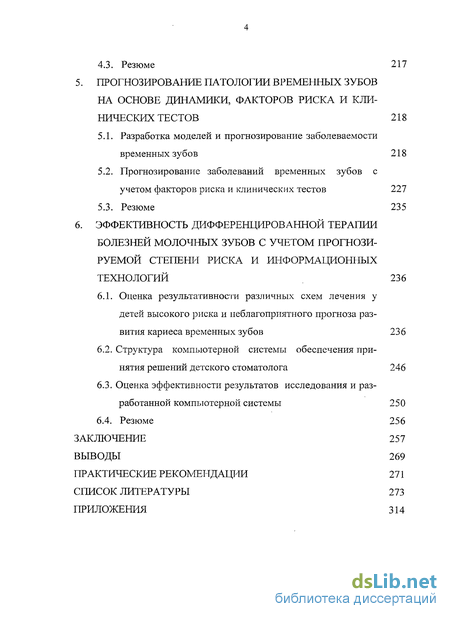 4

4.3. Резюме 217

5. ПРОГНОЗИРОВАНИЕ ПАТОЛОГИИ ВРЕМЕННЫХ ЗУБОВ НА ОСНОВЕ ДИНАМИКИ, ФАКТОРОВ РИСКА И КЛИНИЧЕСКИХ ТЕСТОВ 218

5.1. Разработка моделей и прогнозирование заболеваемости временных зубов 218

5.2. Прогнозирование заболеваний временных зубов с учетом факторов риска и клинических тестов 227

5.3. Резюме 235

6. ЭФФЕКТИВНОСТЬ ДИФФЕРЕНЦИРОВАННОЙ ТЕРАПИИ БОЛЕЗНЕЙ МОЛОЧНЫХ ЗУБОВ С УЧЕТОМ ПРОГНОЗИРУЕМОЙ СТЕПЕНИ РИСКА И ИНФОРМАЦИОННЫХ ТЕХНОЛОГИЙ 236

6.1. Оценка результативности различных схем лечения у детей высокого риска и неблагоприятного прогноза развития кариеса временных зубов 236

6.2. Структура компьютерной системы обеспечения принятия решений детского стоматолога 246

6.3. Оценка эффективности результатов исследования и разработанной компьютерной системы 250

6.4. Резюме 256

ЗАКЛЮЧЕНИЕ 257

ВЫВОДЫ 269

ПРАКТИЧЕСКИЕ РЕКОМЕНДАЦИИ 271

СПИСОК ЛИТЕРАТУРЫ 273

ПРИЛОЖЕНИЯ 314

dsLib.net
библиотека диссертаций